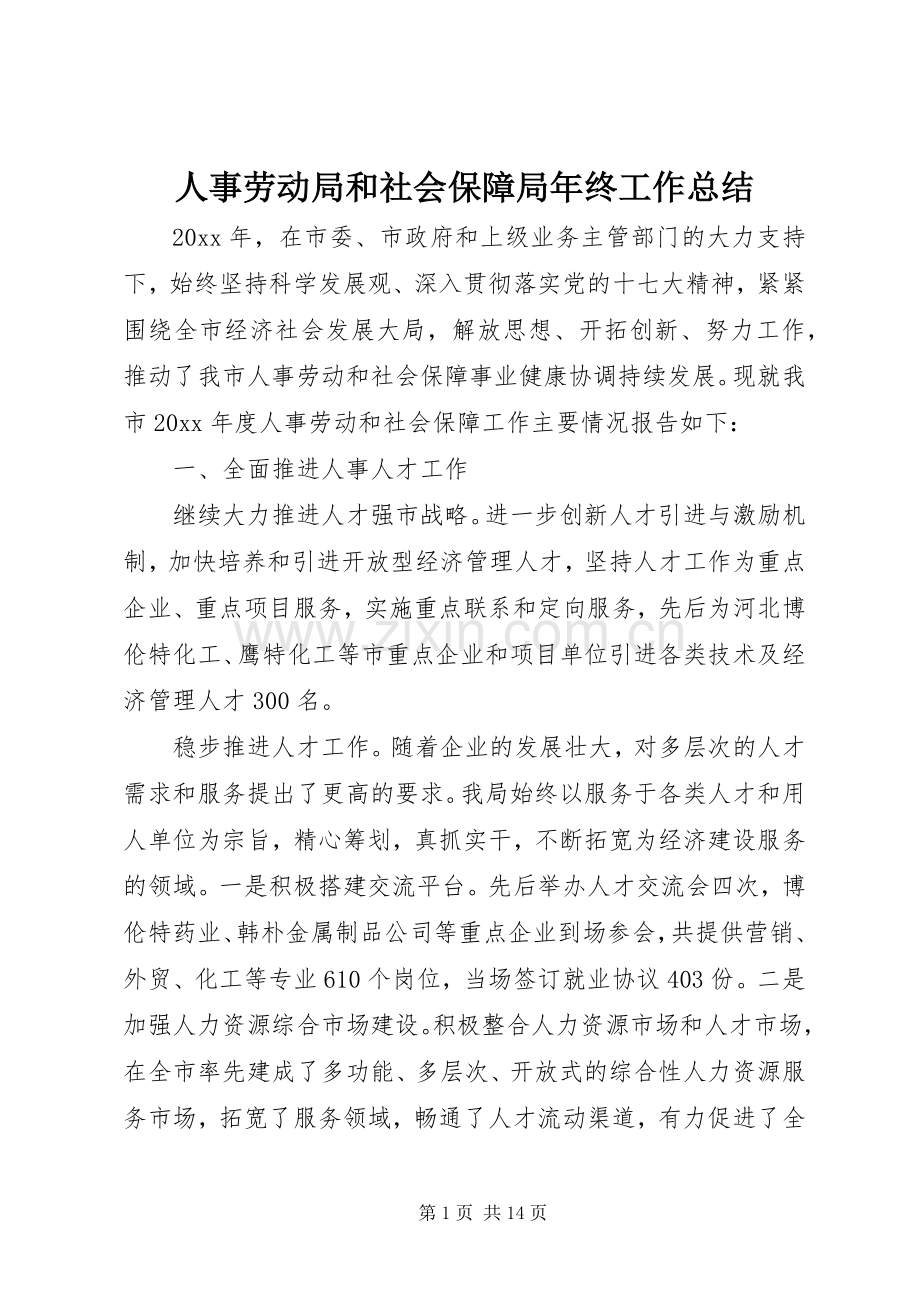 人事劳动局和社会保障局年终工作总结

20xx年，在市委、市政府和上级业务主管部门的大力支持下，始终坚持科学发展观、深入贯彻落实党的十七大精神，紧紧围绕全市经济社会发展大局，解放思想、开拓创新、努力工作，推动了我市人事劳动和社会保障事业健康协调持续发展。现就我市20xx年度人事劳动和社会保障工作主要情况报告如下：

一、全面推进人事人才工作

继续大力推进人才强市战略。进一步创新人才引进与激励机制，加快培养和引进开放型经济管理人才，坚持人才工作为重点企业、重点项目服务，实施重点联系和定向服务，先后为河北博伦特化工、鹰特化工等市重点企业和项目单位引进各类技术及经济管理人才300名。

稳步推进人才工作。随着企业的发展壮大，对多层次的人才需求和服务提出了更高的要求。我局始终以服务于各类人才和用人单位为宗旨，精心筹划，真抓实干，不断拓宽为经济建设服务的领域。一是积极搭建交流平台。先后举办人才交流会四次，博伦特药业、韩朴金属制品公司等重点企业到场参会，共提供营销、外贸、化工等专业610个岗位，当场签订就业协议403份。二是加强人力资源综合市场建设。积极整合人力资源市场和人才市场，在全市率先建成了多功能、多层次、开放式的综合性人力资源服务市场，拓宽了服务领域，畅通了人才流动渠道，有力促进了全

第1页 共14页

www.zixin.com.cn